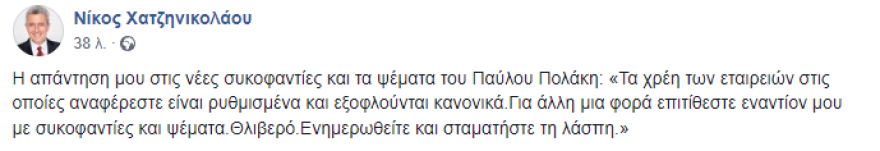 Νίκος Χατζηνικολάου
38 λ. ·

Η απάντηση μου στις νέες συκοφαντίες και τα ψέματα του Παύλου Πολάκη: «Τα χρέη των εταιρειών στις οποίες αναφέρεστε είναι ρυθμισμένα και εξοφλούνται κανονικά.Για άλλη μια φορά επιτίθεστε εναντίον μου με συκοφαντίες και ψέματα.Θλιβερό.Ενημερωθείτε και σταματήστε τη λάσπη.»